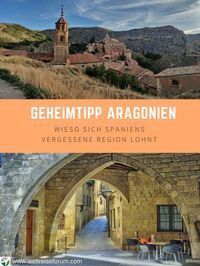 GEHEIMTIPP ARAGONIEN

WIESO SICH SPANIENS VERGESSENE REGION LOHNT

www.weltreiseforum.com